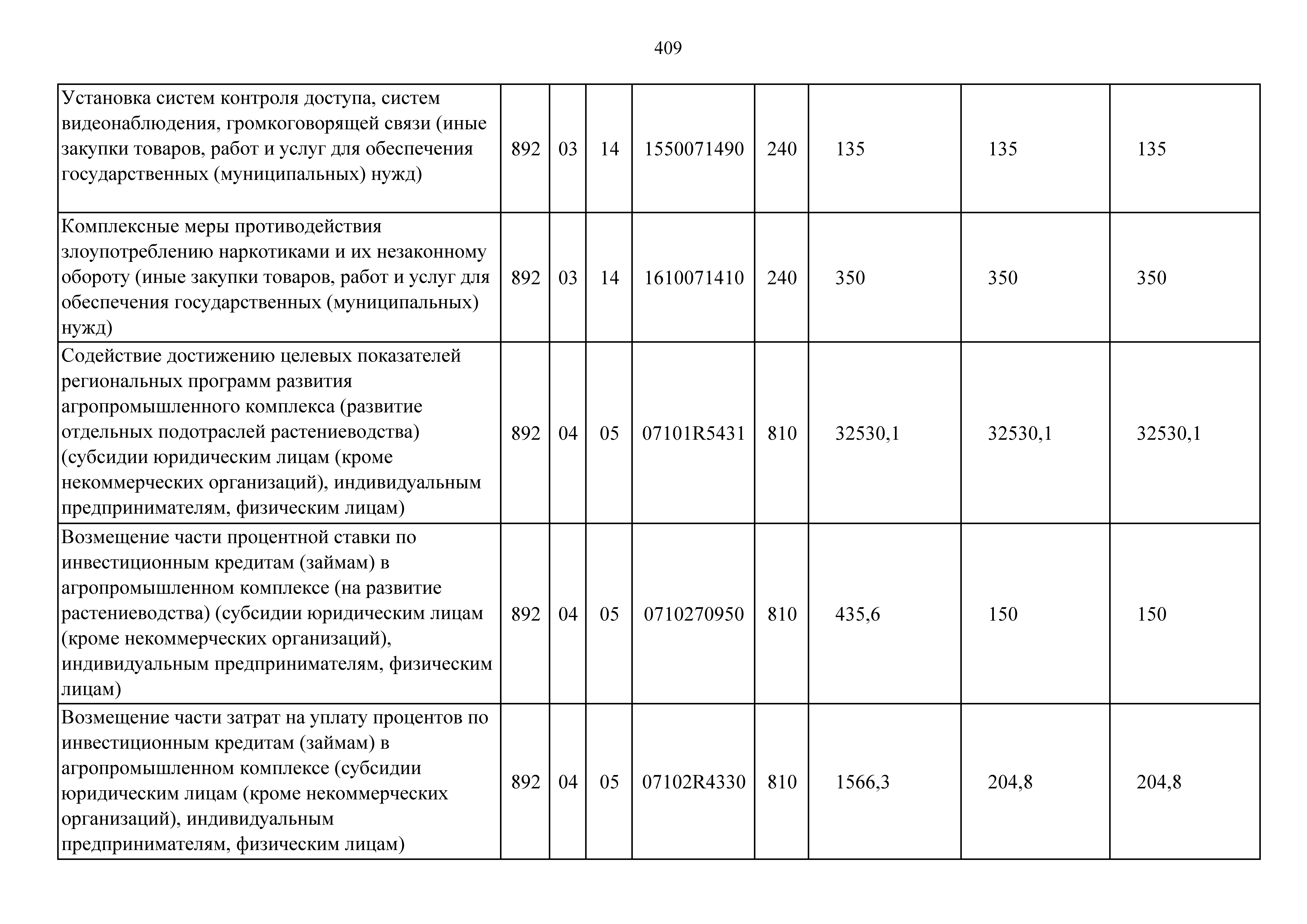 409

| | | | | | | | | |
|---|---|---|---|---|---|---|---|---|
| Установка систем контроля доступа, систем видеонаблюдения, громкоговорящей связи (иные закупки товаров, работ и услуг для обеспечения государственных (муниципальных) нужд) | 892 | 03 | 14 | 1550071490 | 240 | 135 | 135 | 135 |
| Комплексные меры противодействия злоупотреблению наркотиками и их незаконному обороту (иные закупки товаров, работ и услуг для обеспечения государственных (муниципальных) нужд) | 892 | 03 | 14 | 1610071410 | 240 | 350 | 350 | 350 |
| Содействие достижению целевых показателей региональных программ развития агропромышленного комплекса (развитие отдельных подотраслей растениеводства) (субсидии юридическим лицам (кроме некоммерческих организаций), индивидуальным предпринимателям, физическим лицам) | 892 | 04 | 05 | 07101R5431 | 810 | 32530,1 | 32530,1 | 32530,1 |
| Возмещение части процентной ставки по инвестиционным кредитам (займам) в агропромышленном комплексе (на развитие растениеводства) (субсидии юридическим лицам (кроме некоммерческих организаций), индивидуальным предпринимателям, физическим лицам) | 892 | 04 | 05 | 0710270950 | 810 | 435,6 | 150 | 150 |
| Возмещение части затрат на уплату процентов по инвестиционным кредитам (займам) в агропромышленном комплексе (субсидии юридическим лицам (кроме некоммерческих организаций), индивидуальным предпринимателям, физическим лицам) | 892 | 04 | 05 | 07102R4330 | 810 | 1566,3 | 204,8 | 204,8 |